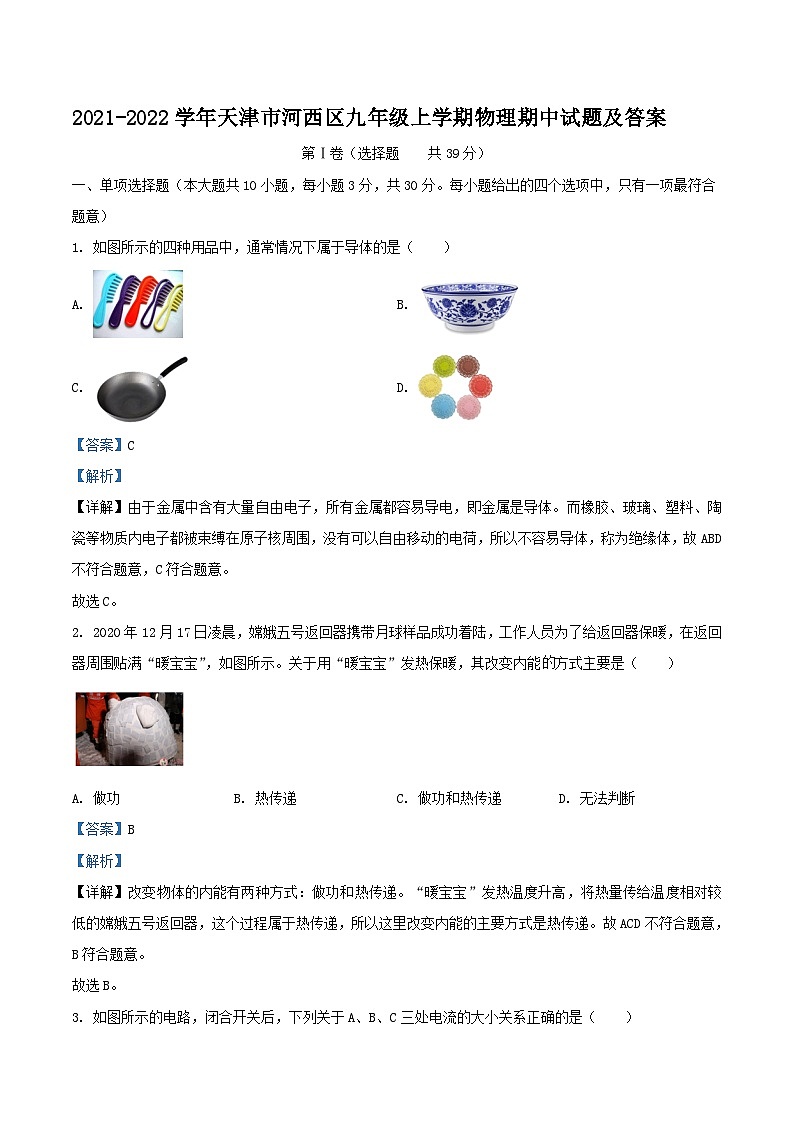 2021-2022学年天津市河西区九年级上学期物理期中试题及答案

第Ⅰ卷（选择题　共39分）

一、单项选择题（本大题共10小题，每小题3分，共30分。每小题给出的四个选项中，只有一项最符合题意）

1. 如图所示的四种用品中，通常情况下属于导体的是（　　）

A.

B.

C.

D.

【答案】C

【解析】

【详解】由于金属中含有大量自由电子，所有金属都容易导电，即金属是导体。而橡胶、玻璃、塑料、陶瓷等物质内电子都被束缚在原子核周围，没有可以自由移动的电荷，所以不容易导体，称为绝缘体，故ABD不符合题意，C符合题意。

故选C。

2. 2020年12月17日凌晨，嫦娥五号返回器携带月球样品成功着陆，工作人员为了给返回器保暖，在返回器周围贴满“暖宝宝”，如图所示。关于用“暖宝宝”发热保暖，其改变内能的方式主要是（　　）

A. 做功　　B. 热传递　　C. 做功和热传递　　D. 无法判断

【答案】B

【解析】

【详解】改变物体的内能有两种方式：做功和热传递。“暖宝宝”发热温度升高，将热量传给温度相对较低的嫦娥五号返回器，这个过程属于热传递，所以这里改变内能的主要方式是热传递。故ACD不符合题意，B符合题意。

故选B。

3. 如图所示的电路，闭合开关后，下列关于A、B、C三处电流的大小关系正确的是（　　）